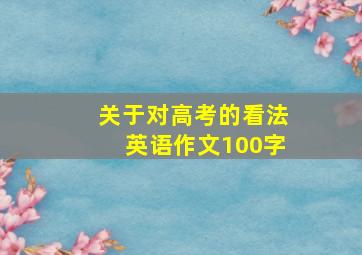 关于对高考的看法
英语作文100字